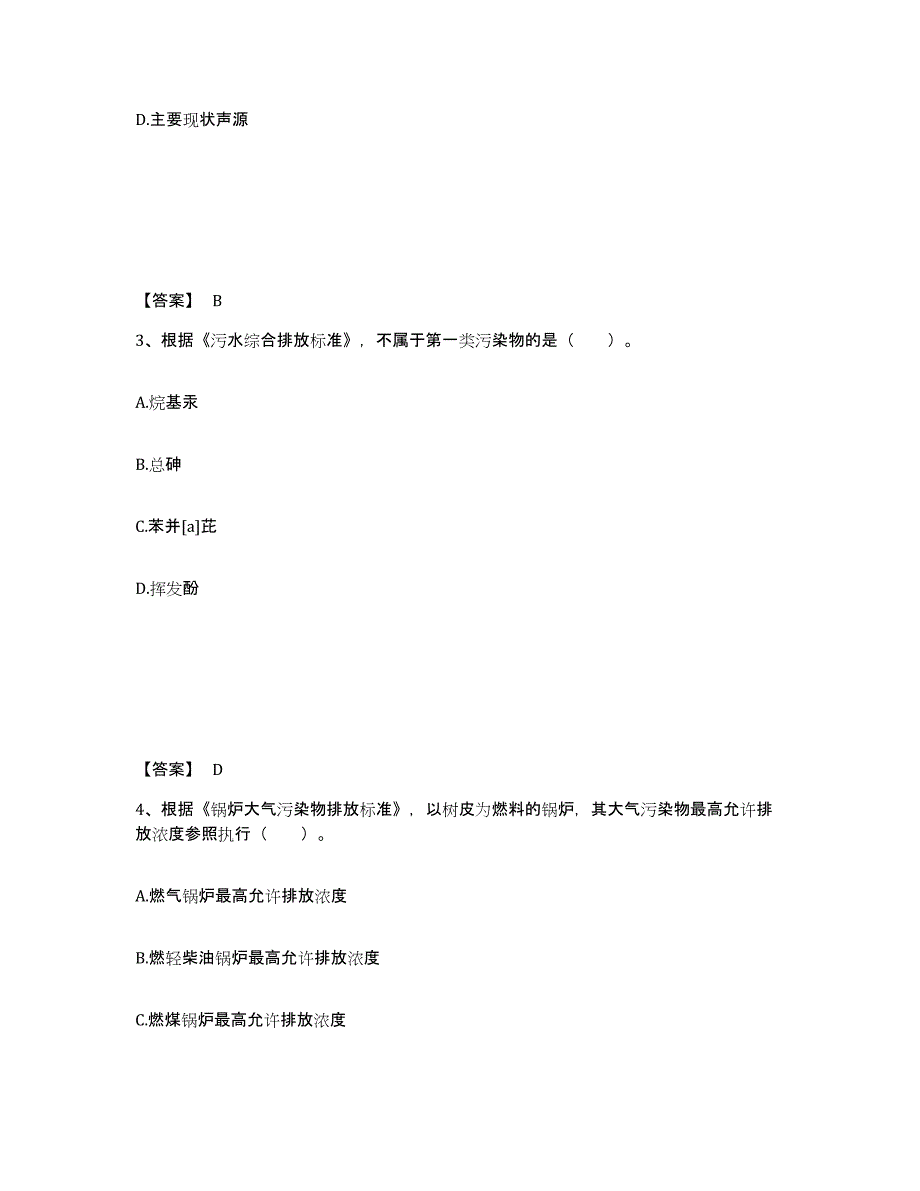 D.主要现状声源

【答案】 B

3、根据《污水综合排放标准》，不属于第一类污染物的是（　　）。

A.烷基汞

B.总砷

C.苯并[a]芘

D.挥发酚

【答案】 D

4、根据《锅炉大气污染物排放标准》，以树皮为燃料的锅炉，其大气污染物最高允许排放浓度参照执行（　　）。

A.燃气锅炉最高允许排放浓度

B.燃轻柴油锅炉最高允许排放浓度

C.燃煤锅炉最高允许排放浓度